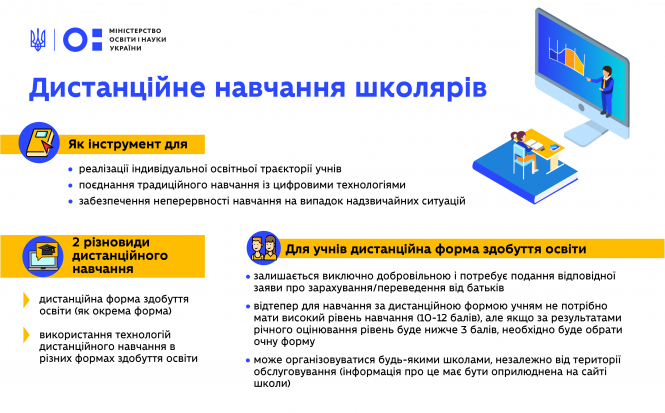 МІНІСТЕРСТВО ОСВІТИ І НАУКИ УКРАЇНИ

Дистанційне навчання школярів

Як інструмент для

• реалізації індивідуальної освітньої траєкторії учнів
• поєднання традиційного навчання із цифровими технологіями
• забезпечення неперервності навчання на випадок надзвичайних ситуацій

2 різновиди дистанційного навчання

дистанційна форма здобуття освіти (як окрема форма)

використання технологій дистанційного навчання в різних формах здобуття освіти

Для учнів дистанційна форма здобуття освіти

• залишається виключно добровільною і потребує подання відповідної заяви про зарахування/переведення від батьків
• відтепер для навчання за дистанційною формою учням не потрібно мати високий рівень навчання (10-12 балів), але якщо за результатами річного оцінювання рівень буде нижче 3 балів, необхідно буде обрати очну форму
• може організовуватися будь-якими школами, незалежно від території обслуговування (інформація про це має бути оприлюднена на сайті школи)